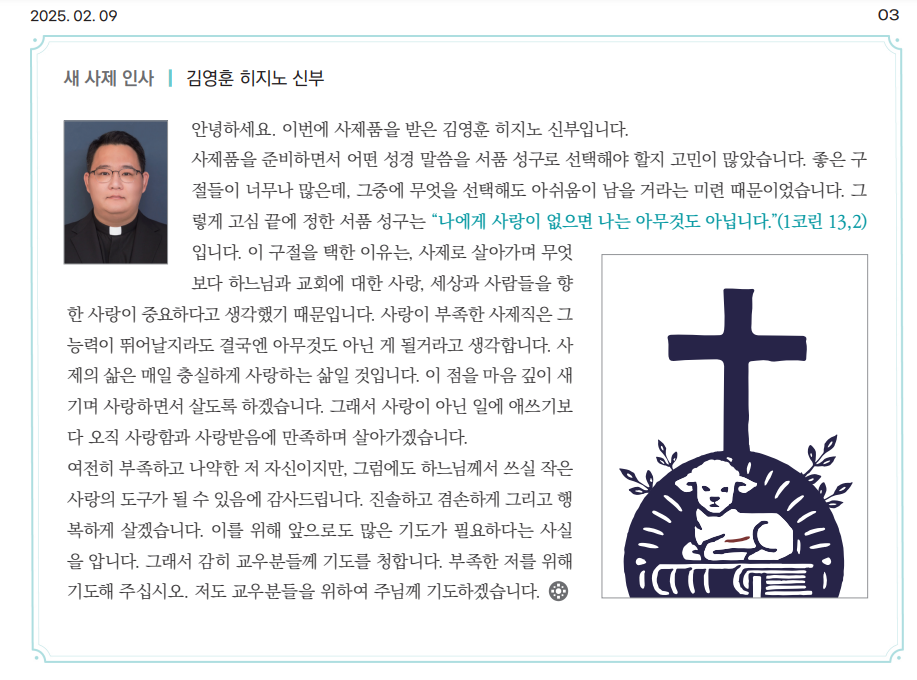 2025. 02. 09

03

새 사제 인사 | 김영훈 히지노 신부

안녕하세요. 이번에 사제품을 받은 김영훈 히지노 신부입니다.

사제품을 준비하면서 어떤 성경 말씀을 서품 성구로 선택해야 할지 고민이 많았습니다. 좋은 구절들이 너무나 많은데, 그중에 무엇을 선택해도 아쉬움이 남을 거라는 미련 때문이었습니다. 그렇게 고심 끝에 정한 서품 성구는 "나에게 사랑이 없으면 나는 아무것도 아닙니다."(1코린 13,2)입니다. 이 구절을 택한 이유는, 사제로 살아가며 무엇보다 하느님과 교회에 대한 사랑, 세상과 사람들을 향한 사랑이 중요하다고 생각했기 때문입니다. 사랑이 부족한 사제직은 그 능력이 뛰어날지라도 결국엔 아무것도 아닌 게 될거라고 생각합니다. 사제의 삶은 매일 충실하게 사랑하는 삶일 것입니다. 이 점을 마음 깊이 새기며 사랑하면서 살도록 하겠습니다. 그래서 사랑이 아닌 일에 애쓰기보다 오직 사랑함과 사랑받음에 만족하며 살아가겠습니다.

여전히 부족하고 나약한 저 자신이지만, 그럼에도 하느님께서 쓰실 작은 사랑의 도구가 될 수 있음에 감사드립니다. 진솔하고 겸손하게 그리고 행복하게 살겠습니다. 이를 위해 앞으로도 많은 기도가 필요하다는 사실을 압니다. 그래서 감히 교우분들께 기도를 청합니다. 부족한 저를 위해 기도해 주십시오. 저도 교우분들을 위하여 주님께 기도하겠습니다.